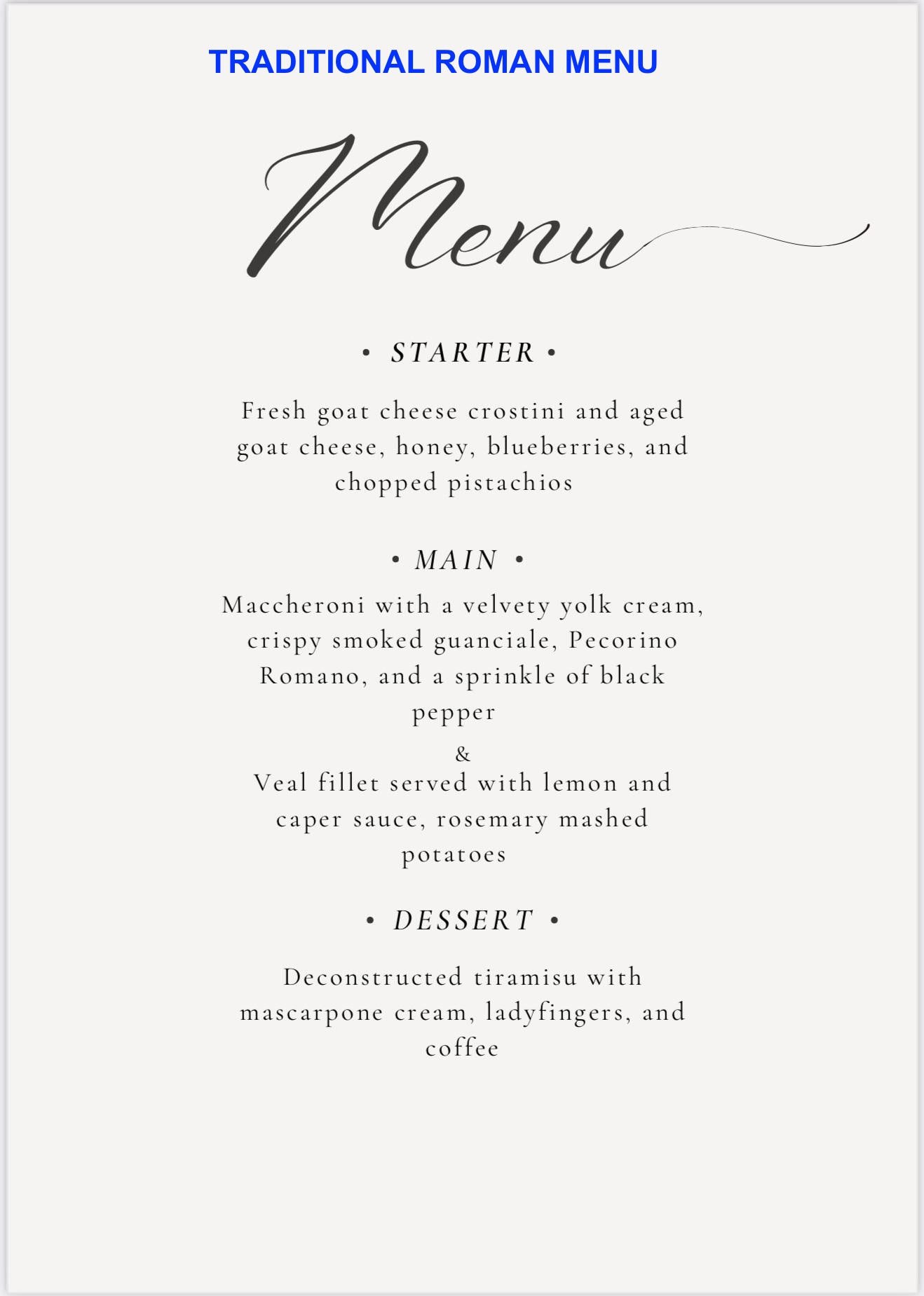 TRADITIONAL ROMAN MENU

Menu

• STARTER •

Fresh goat cheese crostini and aged goat cheese, honey, blueberries, and chopped pistachios

• MAIN •

Maccheroni with a velvety yolk cream, crispy smoked guanciale, Pecorino Romano, and a sprinkle of black pepper

&

Veal fillet served with lemon and caper sauce, rosemary mashed potatoes

• DESSERT •

Deconstructed tiramisu with mascarpone cream, ladyfingers, and coffee